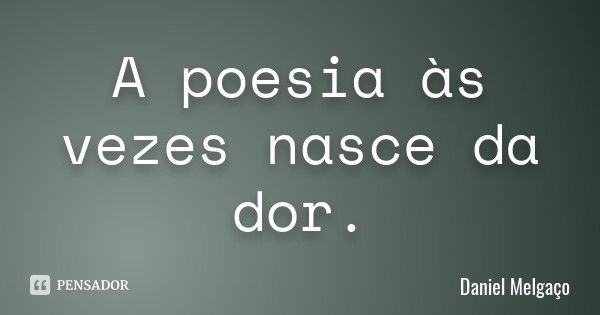 A poesia às vezes nasce da dor.

PENSADOR

Daniel Melgaço